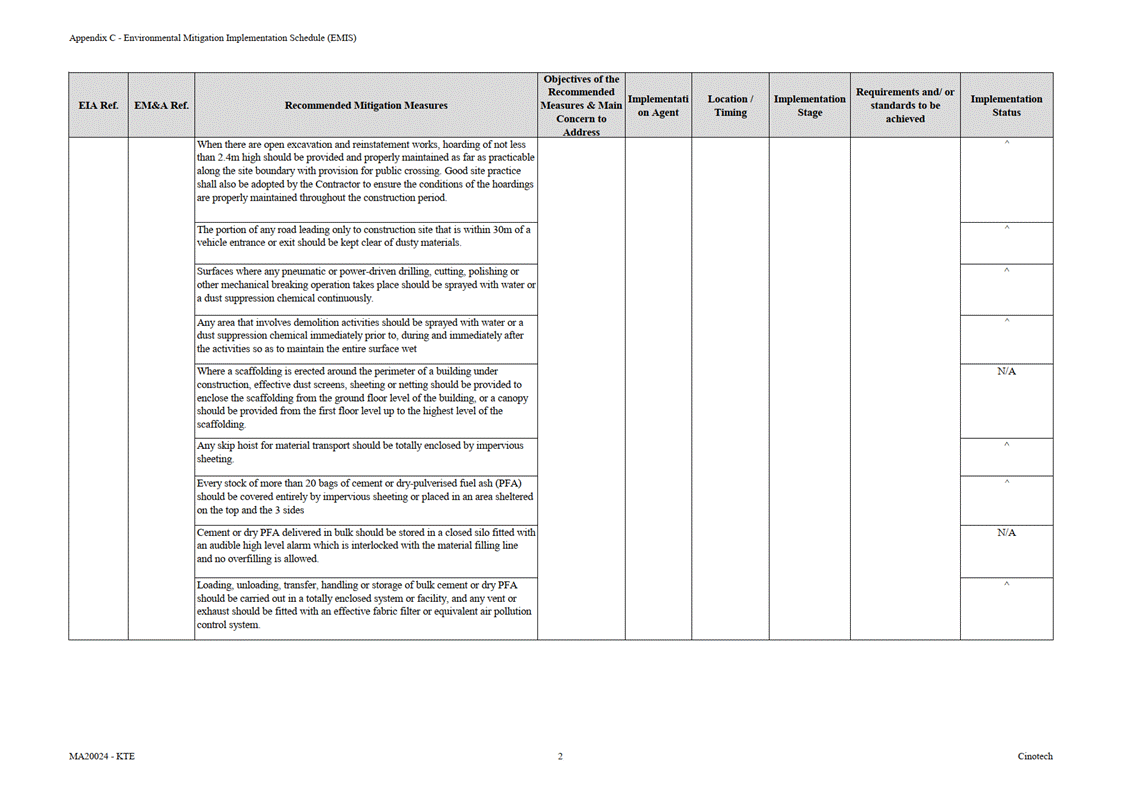 Appendix C - Environmental Mitigation Implementation Schedule (EMIS)

| EIA Ref. | EM&A Ref. | Recommended Mitigation Measures | Objectives of the Recommended Measures & Main Concern to Address | Implementation Agent | Location / Timing | Implementation Stage | Requirements and/ or standards to be achieved | Implementation Status |
|---|---|---|---|---|---|---|---|---|
| | | When there are open excavation and reinstatement works, hoarding of not less than 2.4m high should be provided and properly maintained as far as practicable along the site boundary with provision for public crossing. Good site practice shall also be adopted by the Contractor to ensure the conditions of the hoardings are properly maintained throughout the construction period. | | | | | | ^ |
| | | The portion of any road leading only to construction site that is within 30m of a vehicle entrance or exit should be kept clear of dusty materials. | | | | | | ^ |
| | | Surfaces where any pneumatic or power-driven drilling, cutting, polishing or other mechanical breaking operation takes place should be sprayed with water or a dust suppression chemical continuously. | | | | | | ^ |
| | | Any area that involves demolition activities should be sprayed with water or a dust suppression chemical immediately prior to, during and immediately after the activities so as to maintain the entire surface wet | | | | | | ^ |
| | | Where a scaffolding is erected around the perimeter of a building under construction, effective dust screens, sheeting or netting should be provided to enclose the scaffolding from the ground floor level of the building, or a canopy should be provided from the first floor level up to the highest level of the scaffolding. | | | | | | N/A |
| | | Any skip hoist for material transport should be totally enclosed by impervious sheeting. | | | | | | ^ |
| | | Every stock of more than 20 bags of cement or dry-pulverised fuel ash (PFA) should be covered entirely by impervious sheeting or placed in an area sheltered on the top and the 3 sides | | | | | | ^ |
| | | Cement or dry PFA delivered in bulk should be stored in a closed silo fitted with an audible high level alarm which is interlocked with the material filling line and no overfilling is allowed. | | | | | | N/A |
| | | Loading, unloading, transfer, handling or storage of bulk cement or dry PFA should be carried out in a totally enclosed system or facility, and any vent or exhaust should be fitted with an effective fabric filter or equivalent air pollution control system. | | | | | | ^ |

MA20024 - KTE 2 Cinotech